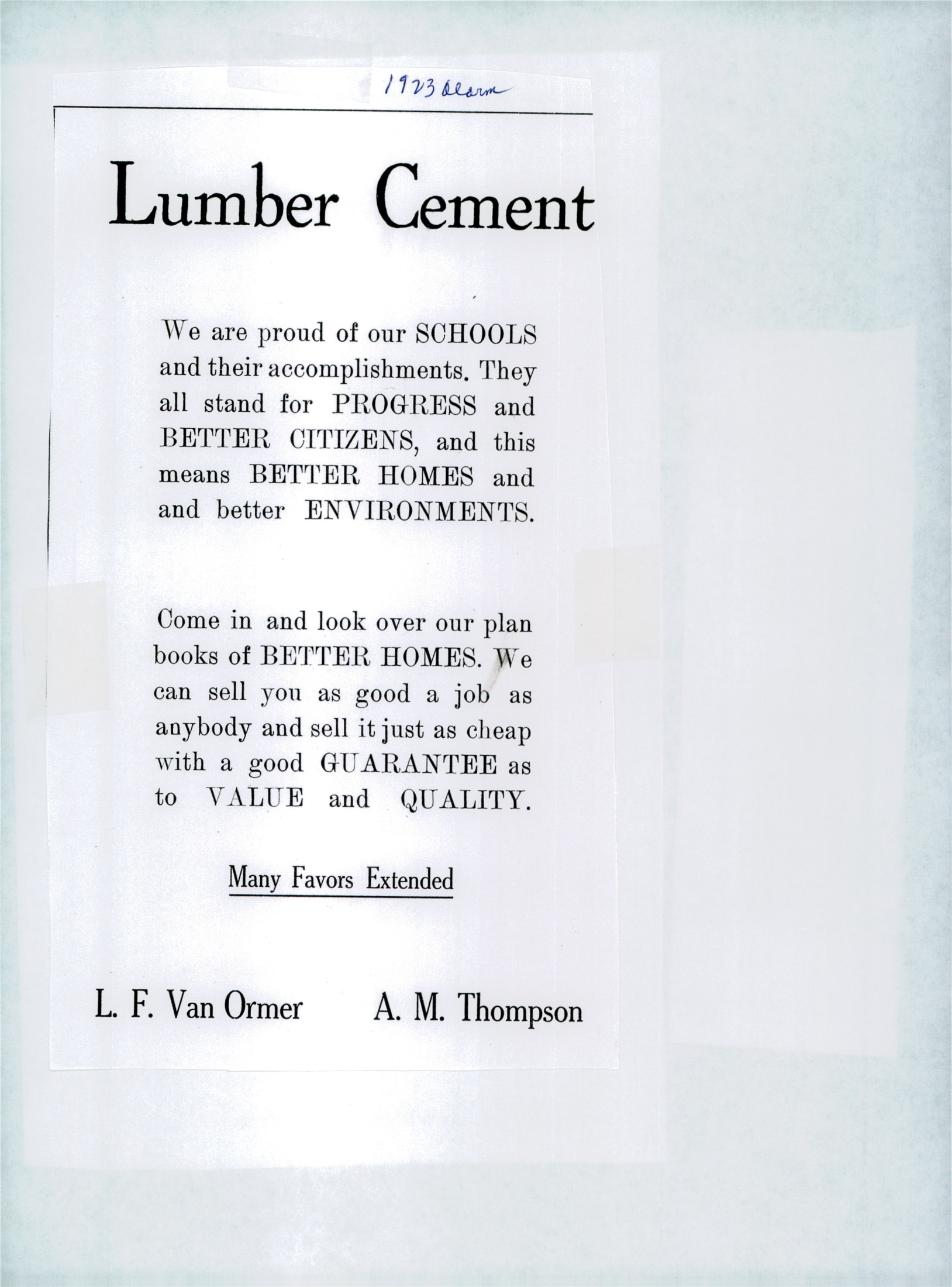 1923 Alarm

Lumber Cement

We are proud of our SCHOOLS and their accomplishments. They all stand for PROGRESS and BETTER CITIZENS, and this means BETTER HOMES and and better ENVIRONMENTS.

Come in and look over our plan books of BETTER HOMES. We can sell you as good a job as anybody and sell it just as cheap with a good GUARANTEE as to VALUE and QUALITY.

Many Favors Extended

L. F. Van Ormer A. M. Thompson